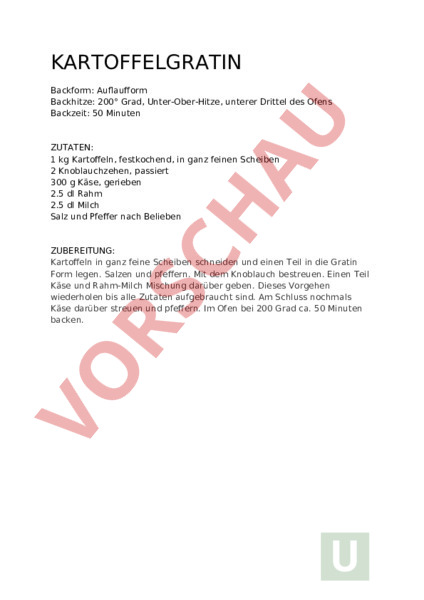 KARTOFFELGRATIN

Backform: Auflaufform
Backhitze: 200° Grad, Unter-Ober-Hitze, unterer Drittel des Ofens
Backzeit: 50 Minuten

ZUTATEN:
1 kg Kartoffeln, festkochend, in ganz feinen Scheiben
2 Knoblauchzehen, passiert
300 g Käse, gerieben
2.5 dl Rahm
2.5 dl Milch
Salz und Pfeffer nach Belieben

ZUBEREITUNG:
Kartoffeln in ganz feine Scheiben schneiden und einen Teil in die Gratin Form legen. Salzen und pfeffern. Mit dem Knoblauch bestreuen. Einen Teil Käse und Rahm-Milch Mischung darüber geben. Dieses Vorgehen wiederholen bis alle Zutaten aufgebraucht sind. Am Schluss nochmals Käse darüber streuen und pfeffern. Im Ofen bei 200 Grad ca. 50 Minuten backen.

VORSCHAU

U